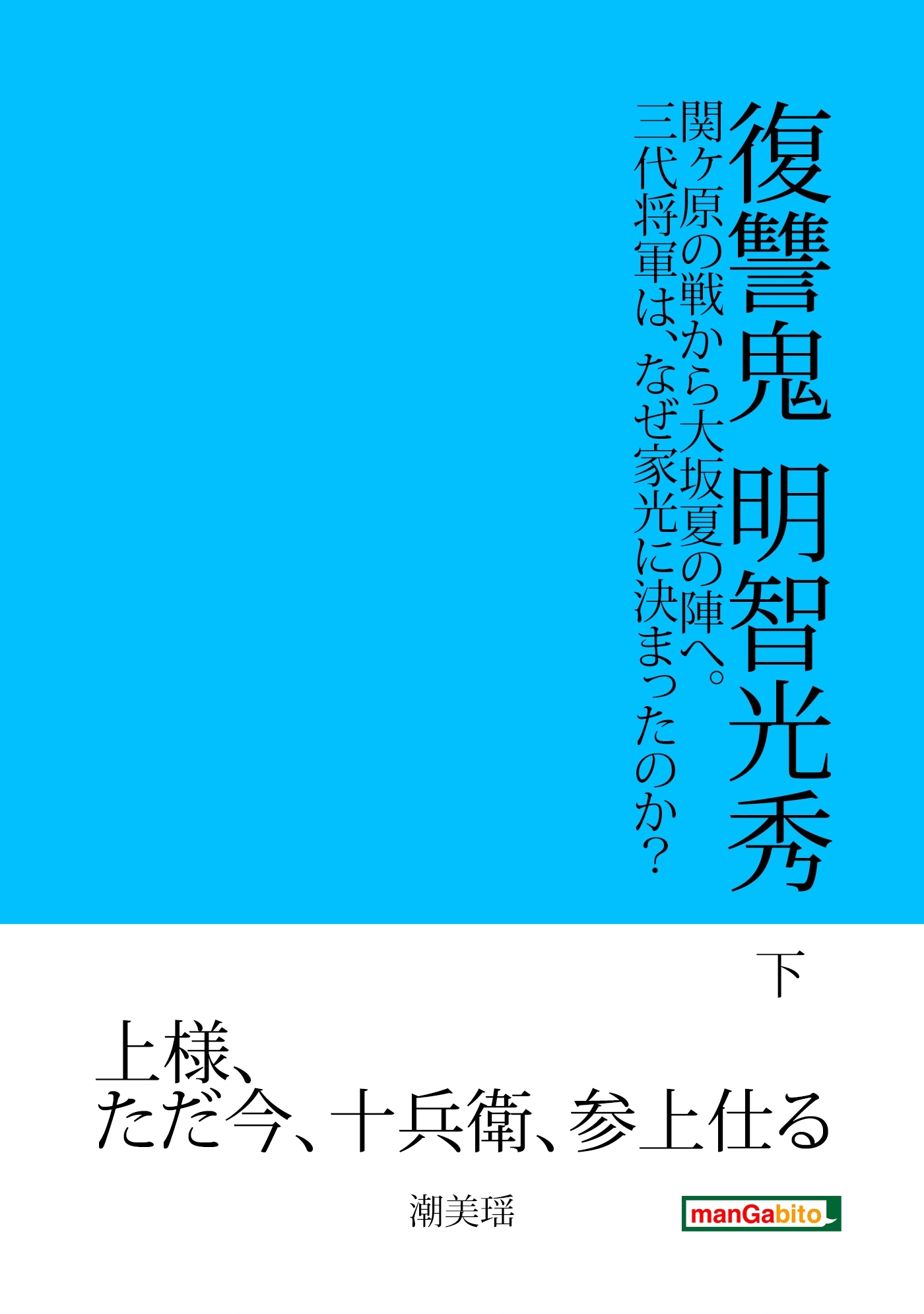 復讐鬼 明智光秀

関ケ原の戦から大坂夏の陣へ。
三代将軍は、なぜ家光に決まったのか？

下

上様、
ただ今、十兵衛、参上仕る

潮美瑶

manGabito